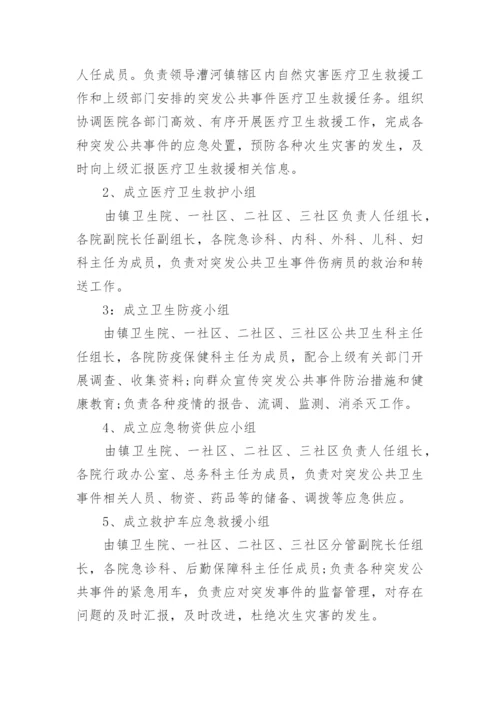 人任成员。负责领导漕河镇辖区内自然灾害医疗卫生救援工作和上级部门安排的突发公共事件医疗卫生救援任务。组织协调医院各部门高效、有序开展医疗卫生救援工作，完成各种突发公共事件的应急处置，预防各种次生灾害的发生，及时向上级汇报医疗卫生救援相关信息。

2、成立医疗卫生救护小组

由镇卫生院、一社区、二社区、三社区负责人任组长，各院副院长任副组长，各院急诊科、内科、外科、儿科、妇科主任为成员，负责对突发公共卫生事件伤病员的救治和转送工作。

3：成立卫生防疫小组

由镇卫生院、一社区、二社区、三社区公共卫生科主任任组长，各院防疫保健科主任为成员，配合上级有关部门开展调查、收集资料;向群众宣传突发公共事件防治措施和健康教育;负责各种疫情的报告、流调、监测、消杀灭工作。

4、成立应急物资供应小组

由镇卫生院、一社区、二社区、三社区负责人任组长，各院行政办公室、总务科主任为成员，负责对突发公共卫生事件相关人员、物资、药品等的储备、调拨等应急供应。

5、成立救护车应急救援小组

由镇卫生院、一社区、二社区、三社区分管副院长任组长，各院急诊科、后勤保障科主任任成员;负责各种突发公共事件的紧急用车，负责应对突发事件的监督管理，对存在问题的及时汇报，及时改进，杜绝次生灾害的发生。